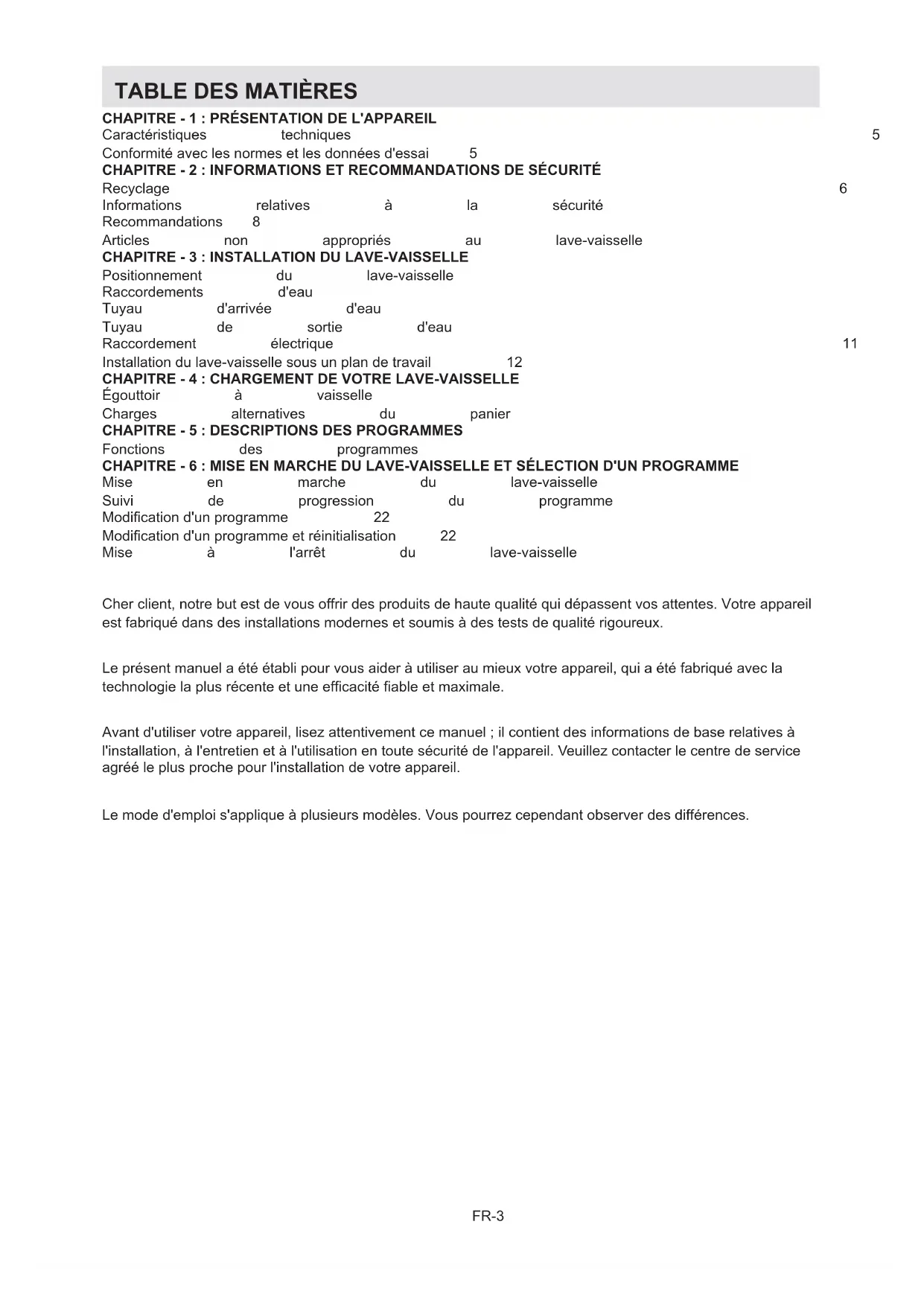 TABLE DES MATIÈRES

CHAPITRE - 1 : PRÉSENTATION DE L'APPAREIL
Caractéristiques techniques 5
Conformité avec les normes et les données d'essai 5
CHAPITRE - 2 : INFORMATIONS ET RECOMMANDATIONS DE SÉCURITÉ
Recyclage 6
Informations relatives à la sécurité
Recommandations 8
Articles non appropriés au lave-vaisselle
CHAPITRE - 3 : INSTALLATION DU LAVE-VAISSELLE
Positionnement du lave-vaisselle
Raccordements d'eau
Tuyau d'arrivée d'eau
Tuyau de sortie d'eau
Raccordement électrique 11
Installation du lave-vaisselle sous un plan de travail 12
CHAPITRE - 4 : CHARGEMENT DE VOTRE LAVE-VAISSELLE
Égouttoir à vaisselle
Charges alternatives du panier
CHAPITRE - 5 : DESCRIPTIONS DES PROGRAMMES
Fonctions des programmes
CHAPITRE - 6 : MISE EN MARCHE DU LAVE-VAISSELLE ET SÉLECTION D'UN PROGRAMME
Mise en marche du lave-vaisselle
Suivi de progression du programme
Modification d'un programme 22
Modification d'un programme et réinitialisation 22
Mise à l'arrêt du lave-vaisselle

Cher client, notre but est de vous offrir des produits de haute qualité qui dépassent vos attentes. Votre appareil est fabriqué dans des installations modernes et soumis à des tests de qualité rigoureux.

Le présent manuel a été établi pour vous aider à utiliser au mieux votre appareil, qui a été fabriqué avec la technologie la plus récente et une efficacité fiable et maximale.

Avant d'utiliser votre appareil, lisez attentivement ce manuel ; il contient des informations de base relatives à l'installation, à l'entretien et à l'utilisation en toute sécurité de l'appareil. Veuillez contacter le centre de service agréé le plus proche pour l'installation de votre appareil.

Le mode d'emploi s'applique à plusieurs modèles. Vous pourrez cependant observer des différences.

FR-3